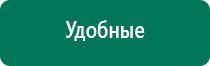 Удобные